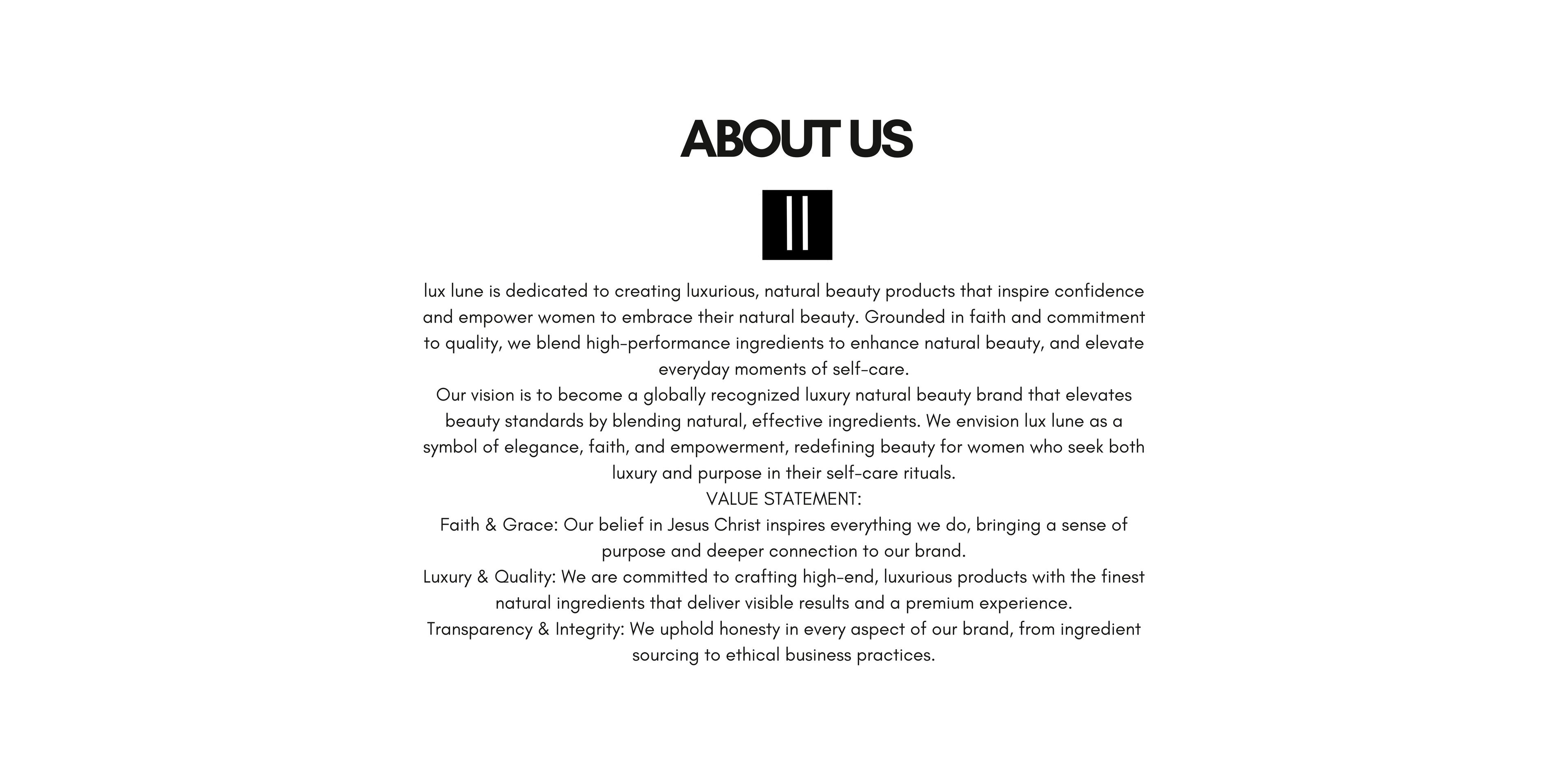 ABOUT US

lux lune is dedicated to creating luxurious, natural beauty products that inspire confidence and empower women to embrace their natural beauty. Grounded in faith and commitment to quality, we blend high-performance ingredients to enhance natural beauty, and elevate everyday moments of self-care.

Our vision is to become a globally recognized luxury natural beauty brand that elevates beauty standards by blending natural, effective ingredients. We envision lux lune as a symbol of elegance, faith, and empowerment, redefining beauty for women who seek both luxury and purpose in their self-care rituals.

VALUE STATEMENT:

Faith & Grace: Our belief in Jesus Christ inspires everything we do, bringing a sense of purpose and deeper connection to our brand.

Luxury & Quality: We are committed to crafting high-end, luxurious products with the finest natural ingredients that deliver visible results and a premium experience.

Transparency & Integrity: We uphold honesty in every aspect of our brand, from ingredient sourcing to ethical business practices.